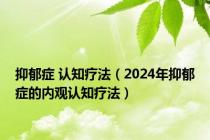 抑郁症 认知疗法（2024年抑郁症的内观认知疗法）